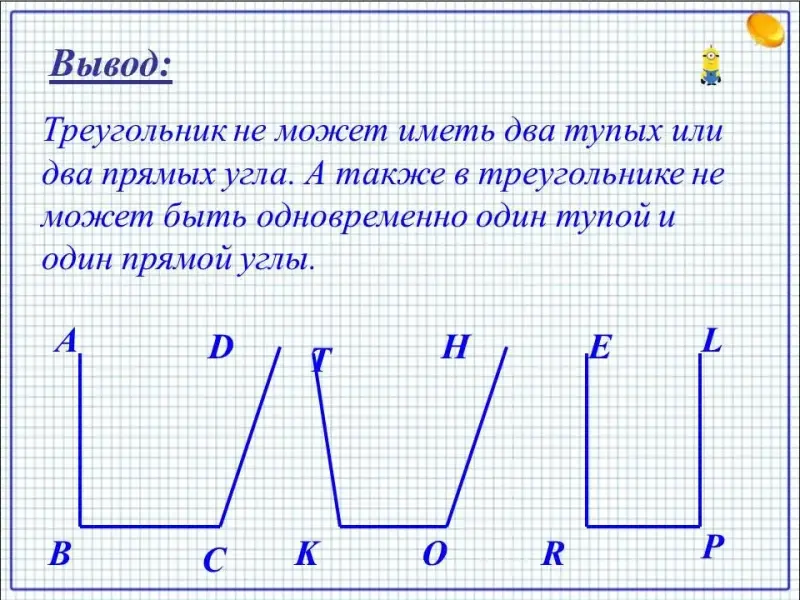 Вывод:

Треугольник не может иметь два тупых или два прямых угла. А также в треугольнике не может быть одновременно один тупой и один прямой углы.

A D T H E L

B C K O R P